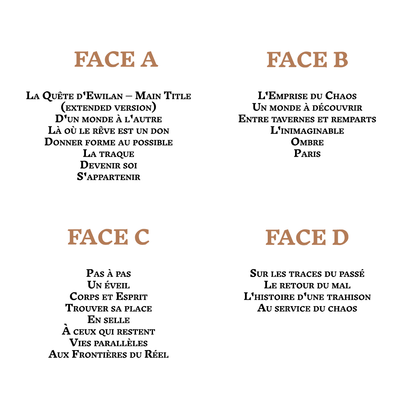 FACE A

La Quête d'Ewilan – Main Title (extended version)
D'un monde à l'autre
Là où le rêve est un don
Donner forme au possible
La traque
Devenir soi
S'appartenir

FACE B

L'Emprise du Chaos
Un monde à découvrir
Entre tavernes et remparts
L'inimaginable
Ombre
Paris

FACE C

Pas à pas
Un éveil
Corps et Esprit
Trouver sa place
En selle
À ceux qui restent
Vies parallèles
Aux Frontières du Réel

FACE D

Sur les traces du passé
Le retour du mal
L'histoire d'une trahison
Au service du chaos